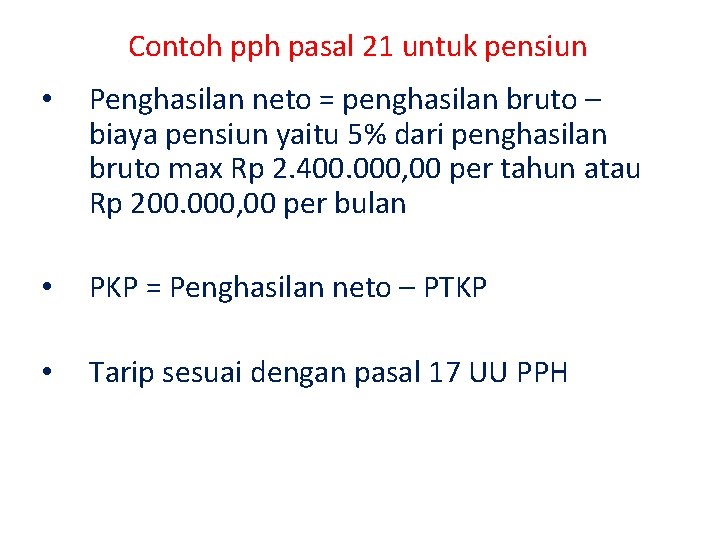 Contoh pph pasal 21 untuk pensiun

• Penghasilan neto = penghasilan bruto – biaya pensiun yaitu 5% dari penghasilan bruto max Rp 2.400.000,00 per tahun atau Rp 200.000,00 per bulan

• PKP = Penghasilan neto – PTKP

• Tarip sesuai dengan pasal 17 UU PPH